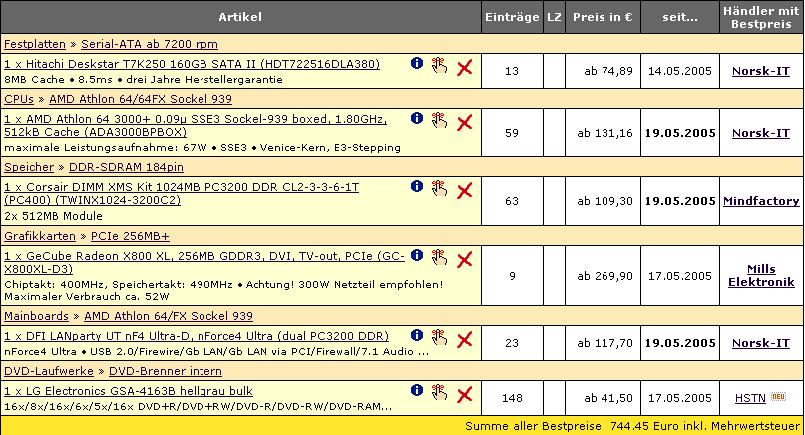 | Artikel | Einträge | LZ | Preis in € | seit... | Händler mit Bestpreis |
|---|---|---|---|---|---|
| Festplatten » Serial-ATA ab 7200 rpm | | | | | |
| 1 x Hitachi Deskstar T7K250 160GB SATA II (HDT722516DLA380) 8MB Cache • 8.5ms • drei Jahre Herstellergarantie | 13 | | ab 74,89 | 14.05.2005 | Norsk-IT |
| CPUs » AMD Athlon 64/64FX Sockel 939 | | | | | |
| 1 x AMD Athlon 64 3000+ 0.09µ SSE3 Sockel-939 boxed, 1.80GHz, 512kB Cache (ADA3000BPBOX) maximale Leistungsaufnahme: 67W • SSE3 • Venice-Kern, E3-Stepping | 59 | | ab 131,16 | 19.05.2005 | Norsk-IT |
| Speicher » DDR-SDRAM 184pin | | | | | |
| 1 x Corsair DIMM XMS Kit 1024MB PC3200 DDR CL2-3-3-6-1T (PC400) (TWINX1024-3200C2) 2x 512MB Module | 63 | | ab 109,30 | 19.05.2005 | Mindfactory |
| Grafikkarten » PCIe 256MB+ | | | | | |
| 1 x GeCube Radeon X800 XL, 256MB GDDR3, DVI, TV-out, PCIe (GC-X800XL-D3) Chiptakt: 400MHz, Speichertakt: 490MHz • Achtung! 300W Netzteil empfohlen! Maximaler Verbrauch ca. 52W | 9 | | ab 269,90 | 17.05.2005 | Mills Elektronik |
| Mainboards » AMD Athlon 64/FX Sockel 939 | | | | | |
| 1 x DFI LANparty UT nF4 Ultra-D, nForce4 Ultra (dual PC3200 DDR) nForce4 Ultra • USB 2.0/Firewire/Gb LAN/Gb LAN via PCI/Firewall/7.1 Audio ... | 23 | | ab 117,70 | 19.05.2005 | Norsk-IT |
| DVD-Laufwerke » DVD-Brenner intern | | | | | |
| 1 x LG Electronics GSA-4163B hellgrau bulk 16x/8x/16x/6x/5x/16x DVD+R/DVD+RW/DVD-R/DVD-RW/DVD-RAM... | 148 | | ab 41,50 | 17.05.2005 | HSTN NEU |

Summe aller Bestpreise 744.45 Euro inkl. Mehrwertsteuer